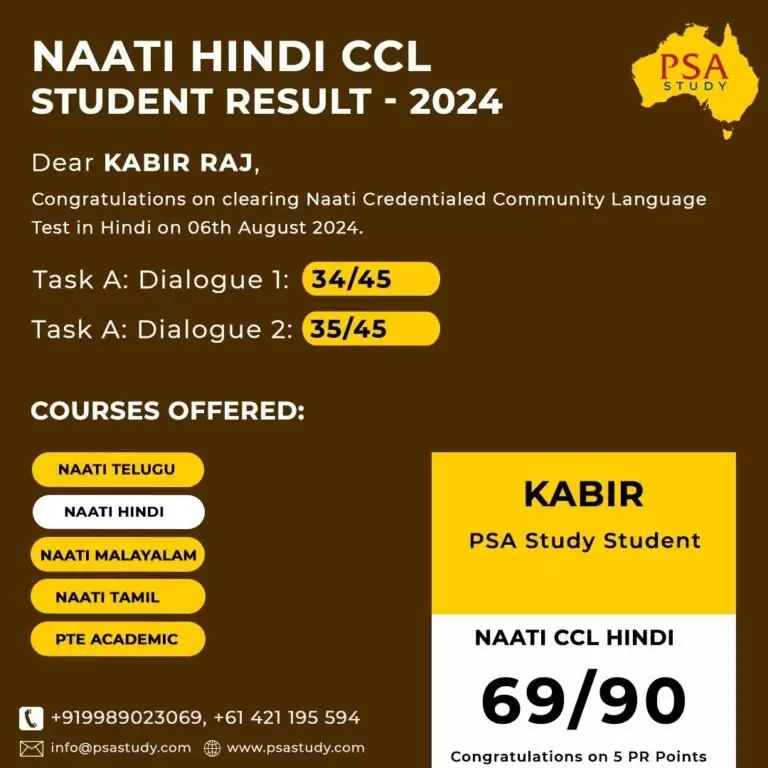 NAATI HINDI CCL
STUDENT RESULT - 2024

PSA
STUDY

Dear KABIR RAJ,

Congratulations on clearing Naati Credentialed Community Language Test in Hindi on 06th August 2024.

Task A: Dialogue 1: 34/45

Task A: Dialogue 2: 35/45

COURSES OFFERED:

NAATI TELUGU

NAATI HINDI

NAATI MALAYALAM

NAATI TAMIL

PTE ACADEMIC

KABIR

PSA Study Student

NAATI CCL HINDI

69/90

Congratulations on 5 PR Points

+919989023069, +61 421 195 594

info@psastudy.com www.psastudy.com